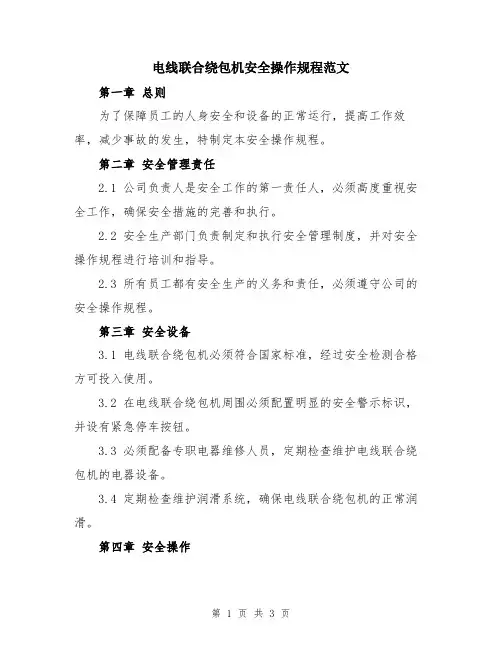 电线联合绕包机安全操作规程范文

第一章 总则

为了保障员工的人身安全和设备的正常运行，提高工作效率，减少事故的发生，特制定本安全操作规程。

第二章 安全管理责任

2.1 公司负责人是安全工作的第一责任人，必须高度重视安全工作，确保安全措施的完善和执行。

2.2 安全生产部门负责制定和执行安全管理制度，并对安全操作规程进行培训和指导。

2.3 所有员工都有安全生产的义务和责任，必须遵守公司的安全操作规程。

第三章 安全设备

3.1 电线联合绕包机必须符合国家标准，经过安全检测合格方可投入使用。

3.2 在电线联合绕包机周围必须配置明显的安全警示标识，并设有紧急停车按钮。

3.3 必须配备专职电器维修人员，定期检查维护电线联合绕包机的电器设备。

3.4 定期检查维护润滑系统，确保电线联合绕包机的正常润滑。

第四章 安全操作

第 1 页 共 3 页